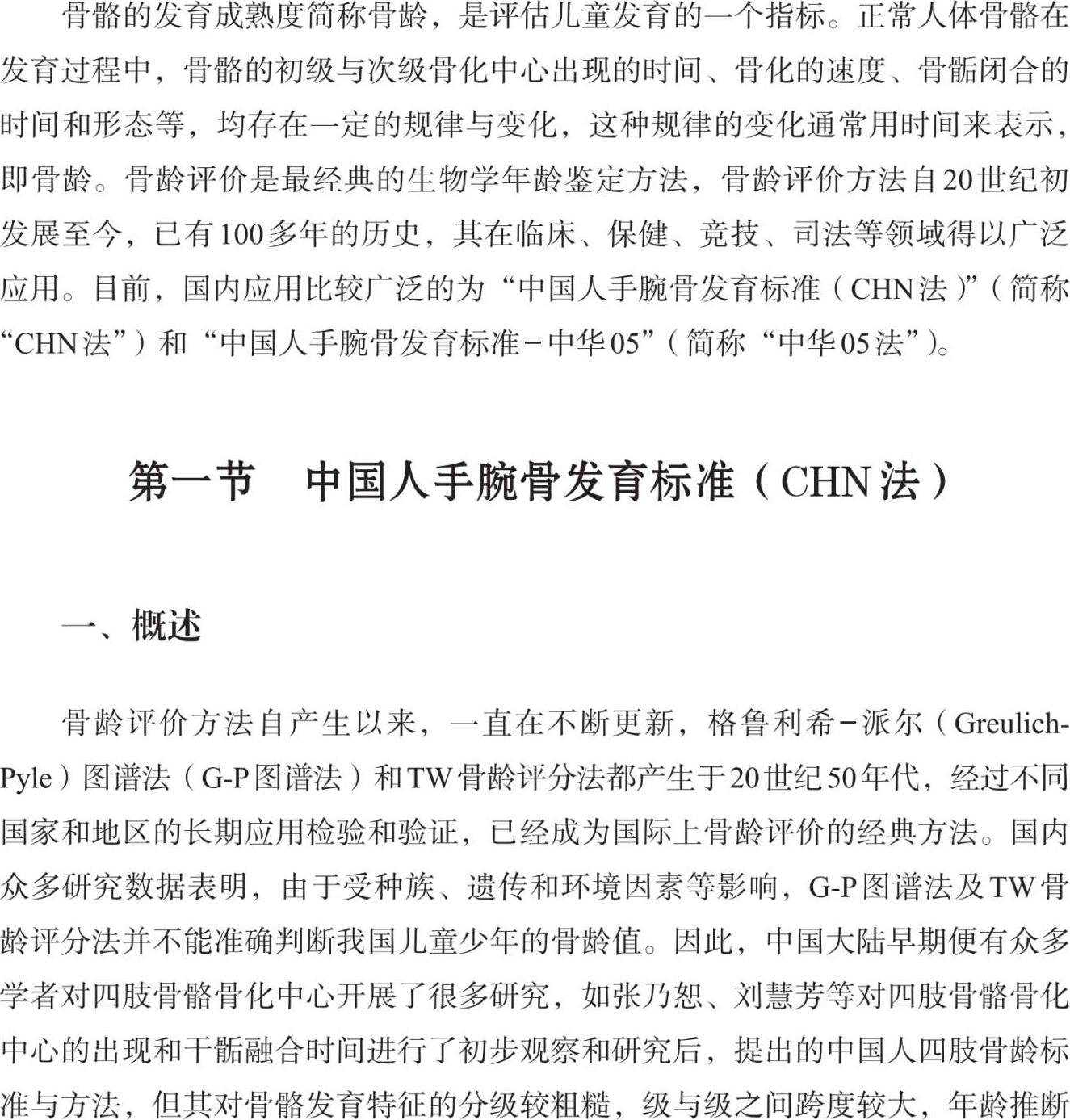 骨骼的发育成熟度简称骨龄，是评估儿童发育的一个指标。正常人体骨骼在发育过程中，骨骼的初级与次级骨化中心出现的时间、骨化的速度、骨骺闭合的时间和形态等，均存在一定的规律与变化，这种规律的变化通常用时间来表示，即骨龄。骨龄评价是最经典的生物学年龄鉴定方法，骨龄评价方法自20世纪初发展至今，已有100多年的历史，其在临床、保健、竞技、司法等领域得以广泛应用。目前，国内应用比较广泛的为“中国人手腕骨发育标准（CHN法）”（简称“CHN法”）和“中国人手腕骨发育标准－中华05”（简称“中华05法”）。

第一节　中国人手腕骨发育标准（CHN法）

一、概述

骨龄评价方法自产生以来，一直在不断更新，格鲁利希－派尔（Greulich-Pyle）图谱法（G-P图谱法）和TW骨龄评分法都产生于20世纪50年代，经过不同国家和地区的长期应用检验和验证，已经成为国际上骨龄评价的经典方法。国内众多研究数据表明，由于受种族、遗传和环境因素等影响，G-P图谱法及TW骨龄评分法并不能准确判断我国儿童少年的骨龄值。因此，中国大陆早期便有众多学者对四肢骨骼骨化中心开展了很多研究，如张乃恕、刘慧芳等对四肢骨骼骨化中心的出现和干骺融合时间进行了初步观察和研究后，提出的中国人四肢骨龄标准与方法，但其对骨骼发育特征的分级较粗糙，级与级之间跨度较大，年龄推断